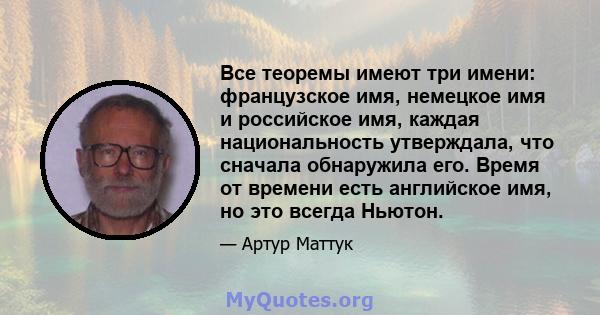 Все теоремы имеют три имени: французское имя, немецкое имя и российское имя, каждая национальность утверждала, что сначала обнаружила его. Время от времени есть английское имя, но это всегда Ньютон.

— Артур Маттук

MyQuotes.org